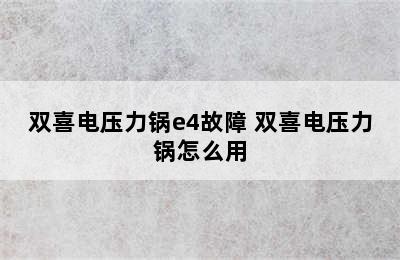 双喜电压力锅e4故障 双喜电压力锅怎么用